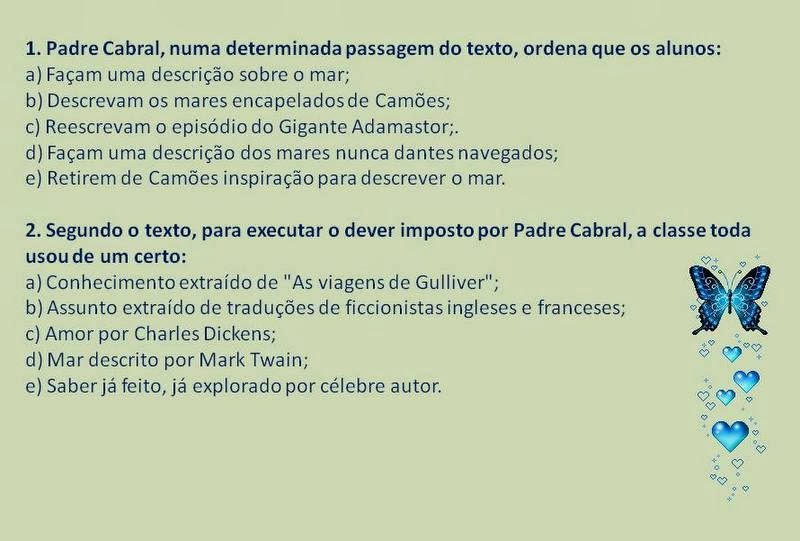 1. Padre Cabral, numa determinada passagem do texto, ordena que os alunos:
a) Façam uma descrição sobre o mar;
b) Descrevam os mares encapelados de Camões;
c) Reescrevam o episódio do Gigante Adamastor;.
d) Façam uma descrição dos mares nunca dantes navegados;
e) Retirem de Camões inspiração para descrever o mar.

2. Segundo o texto, para executar o dever imposto por Padre Cabral, a classe toda usou de um certo:
a) Conhecimento extraído de "As viagens de Gulliver";
b) Assunto extraído de traduções de ficcionistas ingleses e franceses;
c) Amor por Charles Dickens;
d) Mar descrito por Mark Twain;
e) Saber já feito, já explorado por célebre autor.